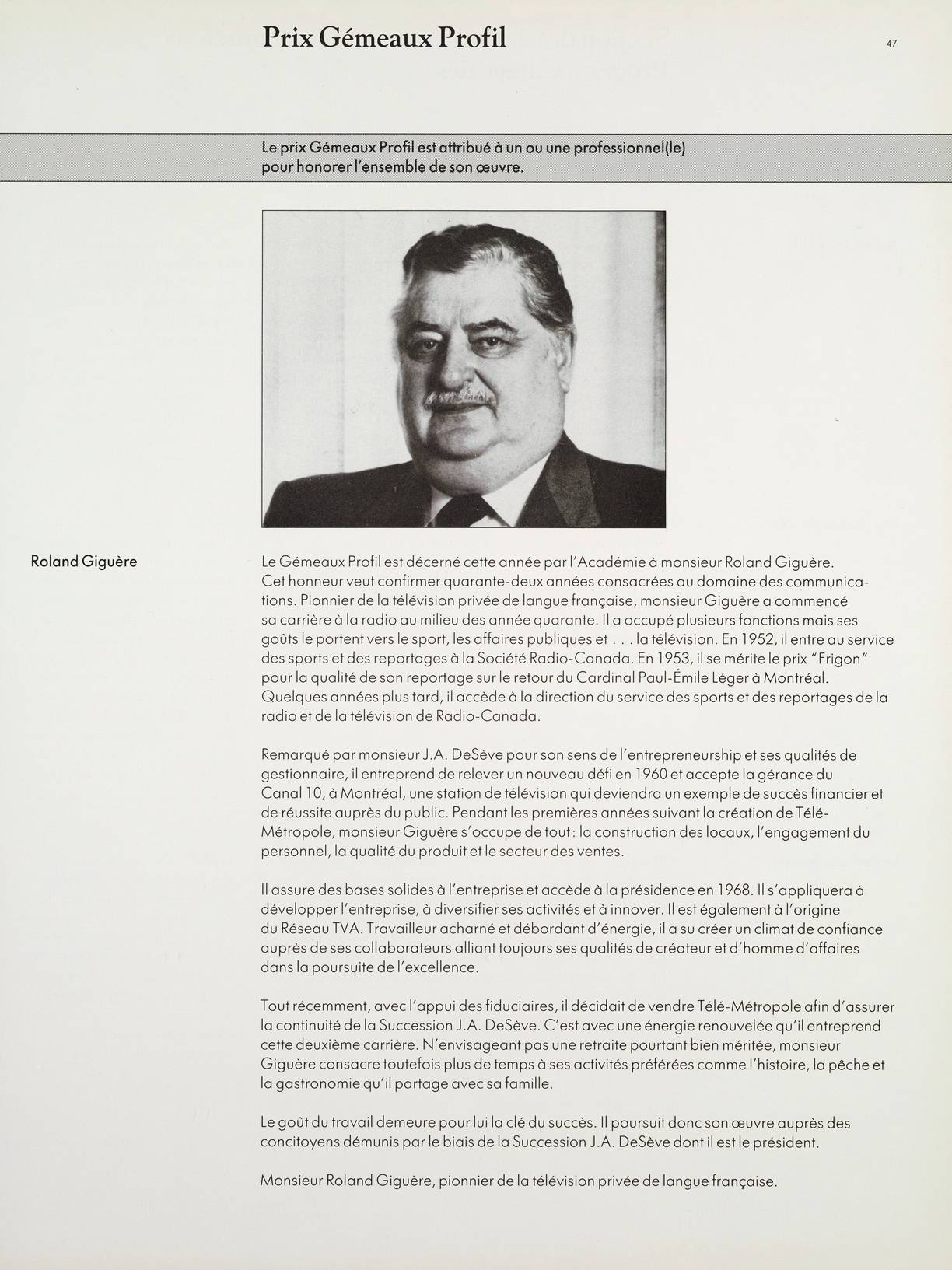 Prix Gémeaux Profil

47

Le prix Gémeaux Profil est attribué à un ou une professionnel(le) pour honorer l'ensemble de son œuvre.

Roland Giguère

Le Gémeaux Profil est décerné cette année par l'Académie à monsieur Roland Giguère. Cet honneur veut confirmer quarante-deux années consacrées au domaine des communications. Pionnier de la télévision privée de langue française, monsieur Giguère a commencé sa carrière à la radio au milieu des année quarante. Il a occupé plusieurs fonctions mais ses goûts le portent vers le sport, les affaires publiques et . . . la télévision. En 1952, il entre au service des sports et des reportages à la Société Radio-Canada. En 1953, il se mérite le prix "Frigon" pour la qualité de son reportage sur le retour du Cardinal Paul-Émile Léger à Montréal. Quelques années plus tard, il accède à la direction du service des sports et des reportages de la radio et de la télévision de Radio-Canada.

Remarqué par monsieur J.A. DeSève pour son sens de l'entrepreneurship et ses qualités de gestionnaire, il entreprend de relever un nouveau défi en 1960 et accepte la gérance du Canal 10, à Montréal, une station de télévision qui deviendra un exemple de succès financier et de réussite auprès du public. Pendant les premières années suivant la création de Télé-Métropole, monsieur Giguère s'occupe de tout: la construction des locaux, l'engagement du personnel, la qualité du produit et le secteur des ventes.

Il assure des bases solides à l'entreprise et accède à la présidence en 1968. Il s'appliquera à développer l'entreprise, à diversifier ses activités et à innover. Il est également à l'origine du Réseau TVA. Travailleur acharné et débordant d'énergie, il a su créer un climat de confiance auprès de ses collaborateurs alliant toujours ses qualités de créateur et d'homme d'affaires dans la poursuite de l'excellence.

Tout récemment, avec l'appui des fiduciaires, il décidait de vendre Télé-Métropole afin d'assurer la continuité de la Succession J.A. DeSève. C'est avec une énergie renouvelée qu'il entreprend cette deuxième carrière. N'envisageant pas une retraite pourtant bien méritée, monsieur Giguère consacre toutefois plus de temps à ses activités préférées comme l'histoire, la pêche et la gastronomie qu'il partage avec sa famille.

Le goût du travail demeure pour lui la clé du succès. Il poursuit donc son œuvre auprès des concitoyens démunis par le biais de la Succession J.A. DeSève dont il est le président.

Monsieur Roland Giguère, pionnier de la télévision privée de langue française.